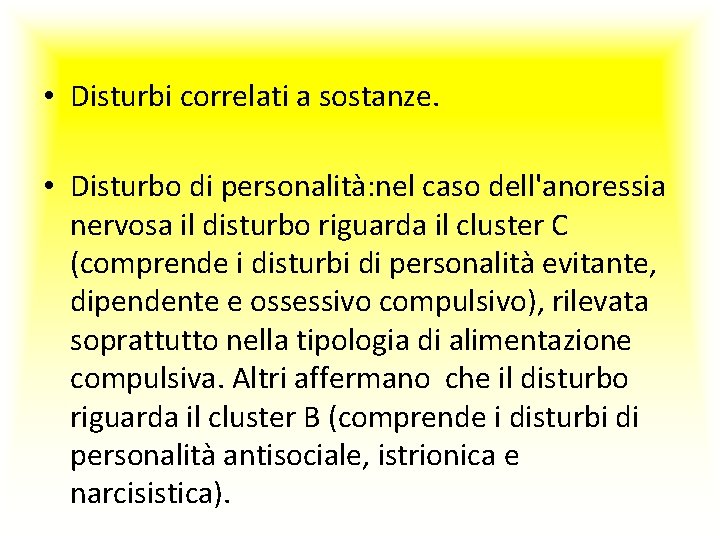 • Disturbi correlati a sostanze.

• Disturbo di personalità:nel caso dell'anoressia nervosa il disturbo riguarda il cluster C (comprende i disturbi di personalità evitante, dipendente e ossessivo compulsivo), rilevata soprattutto nella tipologia di alimentazione compulsiva. Altri affermano che il disturbo riguarda il cluster B (comprende i disturbi di personalità antisociale, istrionica e narcisistica).